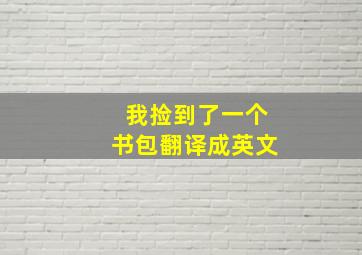 我捡到了一个
书包翻译成英文